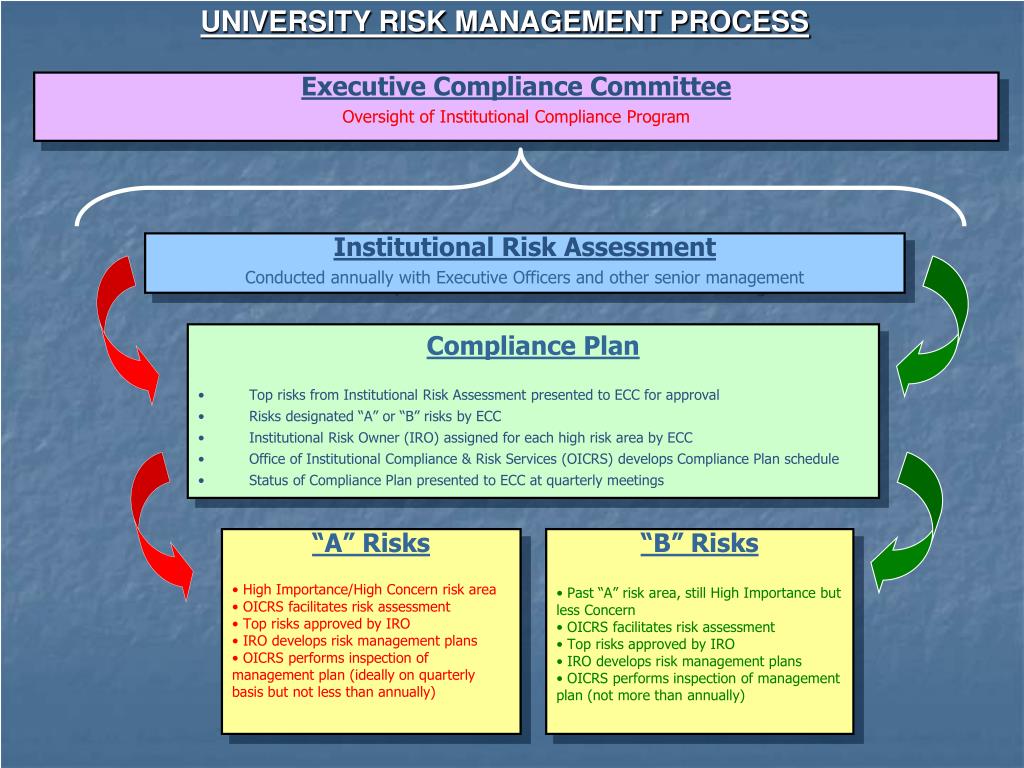 UNIVERSITY RISK MANAGEMENT PROCESS

Executive Compliance Committee
Oversight of Institutional Compliance Program

Institutional Risk Assessment
Conducted annually with Executive Officers and other senior management

Compliance Plan

• Top risks from Institutional Risk Assessment presented to ECC for approval
• Risks designated “A” or “B” risks by ECC
• Institutional Risk Owner (IRO) assigned for each high risk area by ECC
• Office of Institutional Compliance & Risk Services (OICRS) develops Compliance Plan schedule
• Status of Compliance Plan presented to ECC at quarterly meetings

“A” Risks

• High Importance/High Concern risk area
• OICRS facilitates risk assessment
• Top risks approved by IRO
• IRO develops risk management plans
• OICRS performs inspection of management plan (ideally on quarterly basis but not less than annually)

“B” Risks

• Past “A” risk area, still High Importance but less Concern
• OICRS facilitates risk assessment
• Top risks approved by IRO
• IRO develops risk management plans
• OICRS performs inspection of management plan (not more than annually)